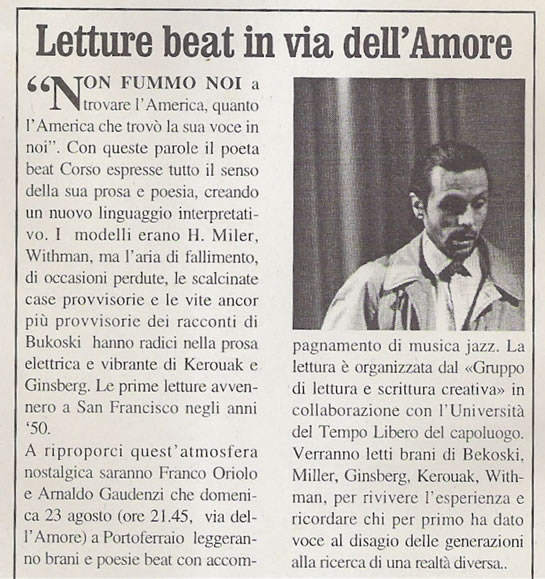 Letture beat in via dell'Amore

"NON FUMMO NOI a trovare l'America, quanto l'America che trovò la sua voce in noi". Con queste parole il poeta beat Corso espresse tutto il senso della sua prosa e poesia, creando un nuovo linguaggio interpretativo. I modelli erano H. Miler, Withman, ma l'aria di fallimento, di occasioni perdute, le scalcinate case provvisorie e le vite ancor più provvisorie dei racconti di Bukoski hanno radici nella prosa elettrica e vibrante di Kerouak e Ginsberg. Le prime letture avvennero a San Francisco negli anni '50.

A riproporci quest'atmosfera nostalgica saranno Franco Oriolo e Arnaldo Gaudenzi che domenica 23 agosto (ore 21.45, via dell'Amore) a Portoferraio leggeranno brani e poesie beat con accompagnamento di musica jazz. La lettura è organizzata dal «Gruppo di lettura e scrittura creativa» in collaborazione con l'Università del Tempo Libero del capoluogo. Verranno letti brani di Bekoski, Miller, Ginsberg, Kerouak, Withman, per rivivere l'esperienza e ricordare chi per primo ha dato voce al disagio delle generazioni alla ricerca di una realtà diversa..